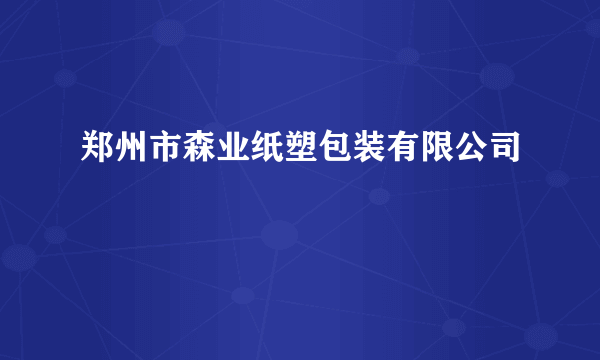 郑州市森业纸塑包装有限公司